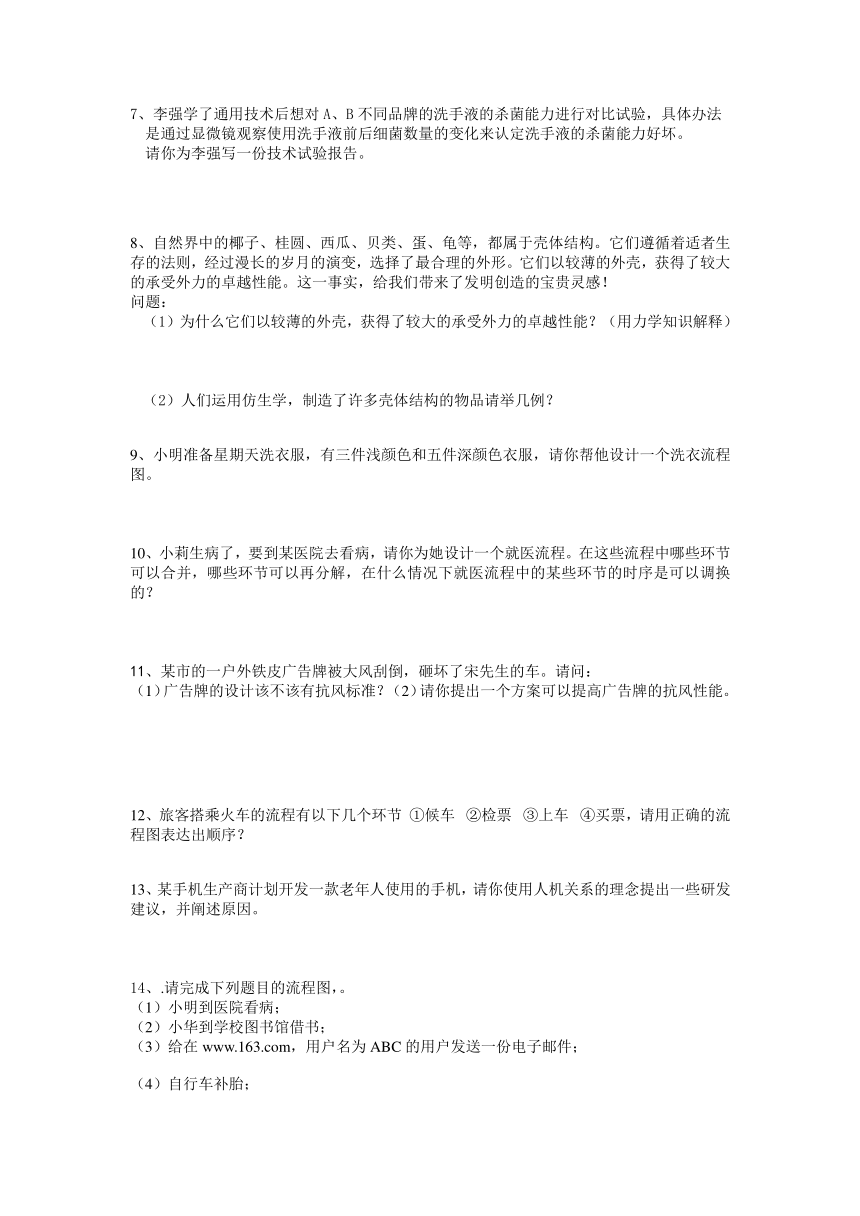 7、李强学了通用技术后想对 A、B 不同品牌的洗手液的杀菌能力进行对比试验，具体办法是通过显微镜观察使用洗手液前后细菌数量的变化来认定洗手液的杀菌能力好坏。
请你为李强写一份技术试验报告。

8、自然界中的椰子、桂圆、西瓜、贝类、蛋、龟等，都属于壳体结构。它们遵循着适者生存的法则，经过漫长的岁月的演变，选择了最合理的外形。它们以较薄的外壳，获得了较大的承受外力的卓越性能。这一事实，给我们带来了发明创造的宝贵灵感！
问题：
（1）为什么它们以较薄的外壳，获得了较大的承受外力的卓越性能？（用力学知识解释）

（2）人们运用仿生学，制造了许多壳体结构的物品请举几例？

9、小明准备星期天洗衣服，有三件浅颜色和五件深颜色衣服，请你帮他设计一个洗衣流程图。

10、小莉生病了，要到某医院去看病，请你为她设计一个就医流程。在这些流程中哪些环节可以合并，哪些环节可以再分解，在什么情况下就医流程中的某些环节的时序是可以调换的？

11、某市的一户外铁皮广告牌被大风刮倒，砸坏了宋先生的车。请问：
（1）广告牌的设计该不该有抗风标准？（2）请你提出一个方案可以提高广告牌的抗风性能。

12、旅客搭乘火车的流程有以下几个环节 ①候车 ②检票 ③上车 ④买票，请用正确的流程图表达出顺序？

13、某手机生产商计划开发一款老年人使用的手机，请你使用人机关系的理念提出一些研发建议，并阐述原因。

14、.请完成下列题目的流程图，。
（1）小明到医院看病；
（2）小华到学校图书馆借书；
（3）给在 www.163.com，用户名为 ABC 的用户发送一份电子邮件；

（4）自行车补胎；